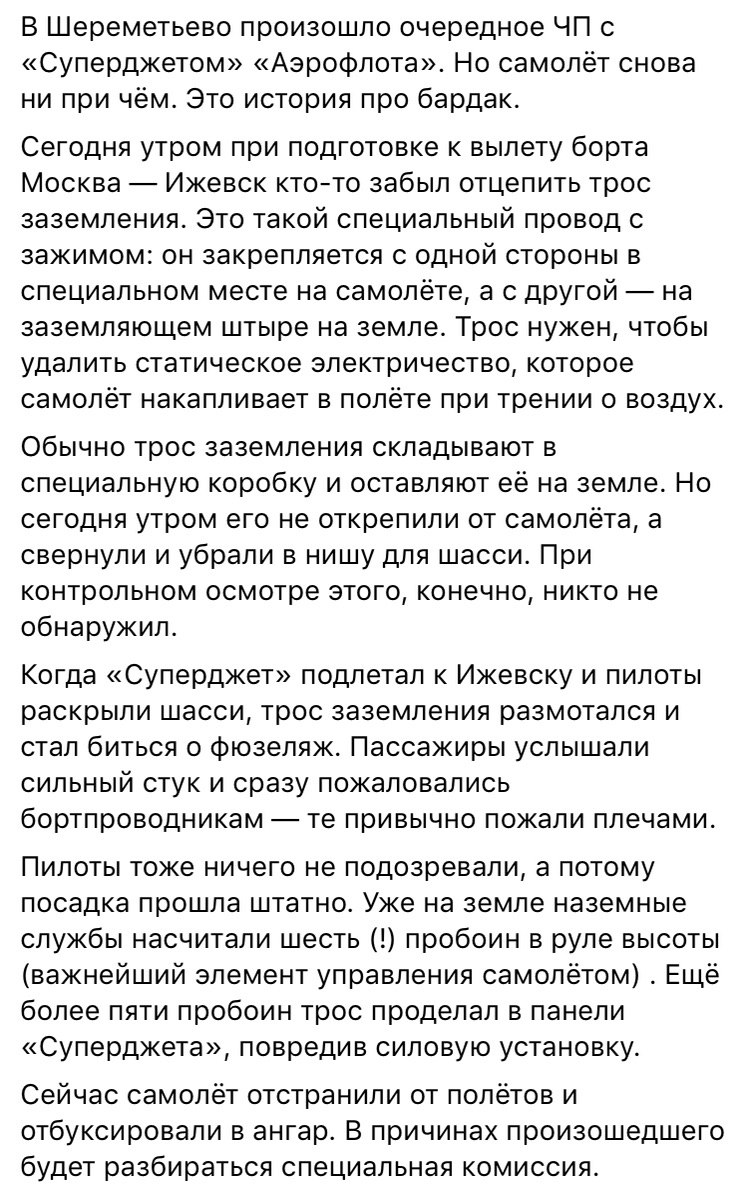 В Шереметьево произошло очередное ЧП с «Суперджетом» «Аэрофлота». Но самолёт снова ни при чём. Это история про бардак.

Сегодня утром при подготовке к вылету борта Москва — Ижевск кто-то забыл отцепить трос заземления. Это такой специальный провод с зажимом: он закрепляется с одной стороны в специальном месте на самолёте, а с другой — на заземляющем штыре на земле. Трос нужен, чтобы удалить статическое электричество, которое самолёт накапливает в полёте при трении о воздух.

Обычно трос заземления складывают в специальную коробку и оставляют её на земле. Но сегодня утром его не открепили от самолёта, а свернули и убрали в нишу для шасси. При контрольном осмотре этого, конечно, никто не обнаружил.

Когда «Суперджет» подлетал к Ижевску и пилоты раскрыли шасси, трос заземления размотался и стал биться о фюзеляж. Пассажиры услышали сильный стук и сразу пожаловались бортпроводникам — те привычно пожали плечами.

Пилоты тоже ничего не подозревали, а потому посадка прошла штатно. Уже на земле наземные службы насчитали шесть (!) пробоин в руле высоты (важнейший элемент управления самолётом) . Ещё более пяти пробоин трос проделал в панели «Суперджета», повредив силовую установку.

Сейчас самолёт отстранили от полётов и отбуксировали в ангар. В причинах произошедшего будет разбираться специальная комиссия.